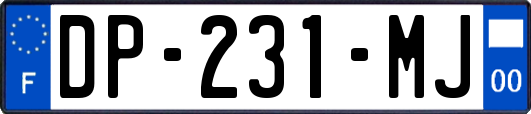 F
DP-231-MJ
00